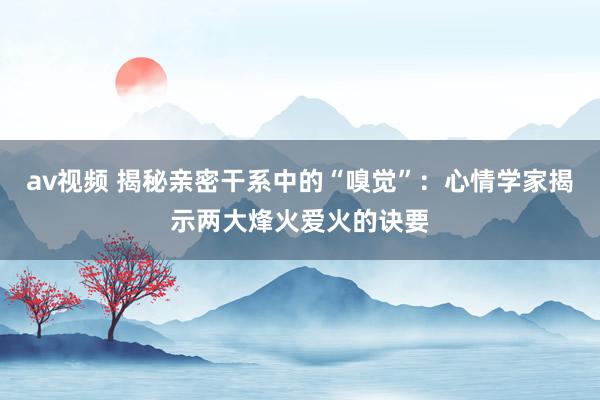 av视频 揭秘亲密干系中的“嗅觉”：心情学家揭示两大烽火爱火的诀要